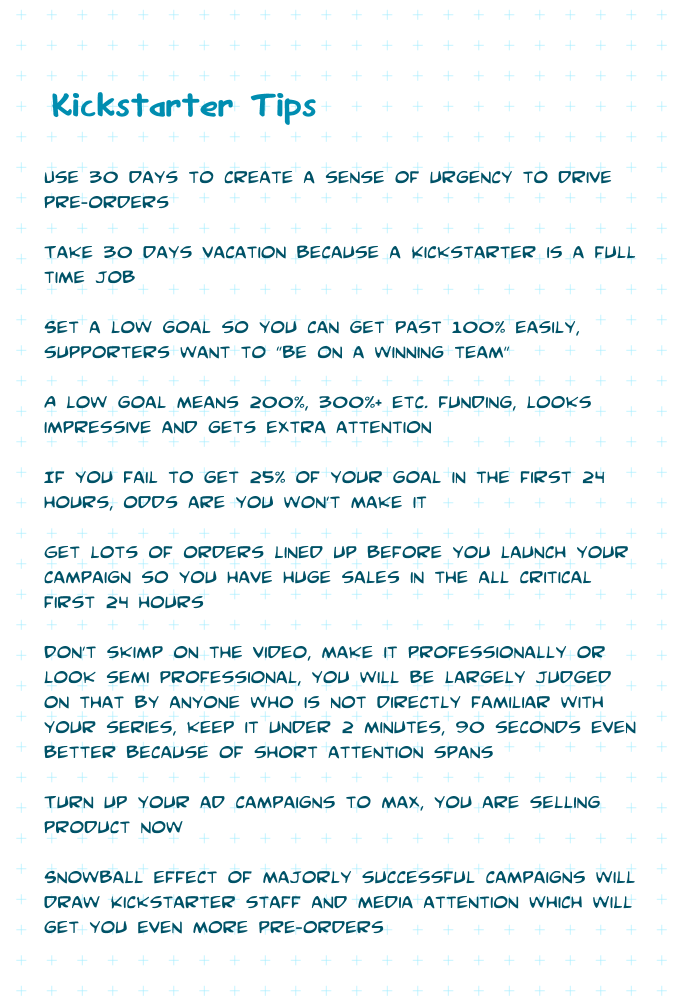 Kickstarter Tips

USE 30 DAYS TO CREATE A SENSE OF URGENCY TO DRIVE PRE-ORDERS

TAKE 30 DAYS VACATION BECAUSE A KICKSTARTER IS A FULL TIME JOB

SET A LOW GOAL SO YOU CAN GET PAST 100% EASILY, SUPPORTERS WANT TO "BE ON A WINNING TEAM"

A LOW GOAL MEANS 200%, 300%+ ETC. FUNDING, LOOKS IMPRESSIVE AND GETS EXTRA ATTENTION

IF YOU FAIL TO GET 25% OF YOUR GOAL IN THE FIRST 24 HOURS, ODDS ARE YOU WON'T MAKE IT

GET LOTS OF ORDERS LINED UP BEFORE YOU LAUNCH YOUR CAMPAIGN SO YOU HAVE HUGE SALES IN THE ALL CRITICAL FIRST 24 HOURS

DON'T SKIMP ON THE VIDEO, MAKE IT PROFESSIONALLY OR LOOK SEMI PROFESSIONAL, YOU WILL BE LARGELY JUDGED ON THAT BY ANYONE WHO IS NOT DIRECTLY FAMILIAR WITH YOUR SERIES, KEEP IT UNDER 2 MINUTES, 90 SECONDS EVEN BETTER BECAUSE OF SHORT ATTENTION SPANS

TURN UP YOUR AD CAMPAIGNS TO MAX, YOU ARE SELLING PRODUCT NOW

SNOWBALL EFFECT OF MAJORLY SUCCESSFUL CAMPAIGNS WILL DRAW KICKSTARTER STAFF AND MEDIA ATTENTION WHICH WILL GET YOU EVEN MORE PRE-ORDERS